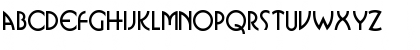 ABCDEFGHIJKLMNOPQRSTUVWXYZ